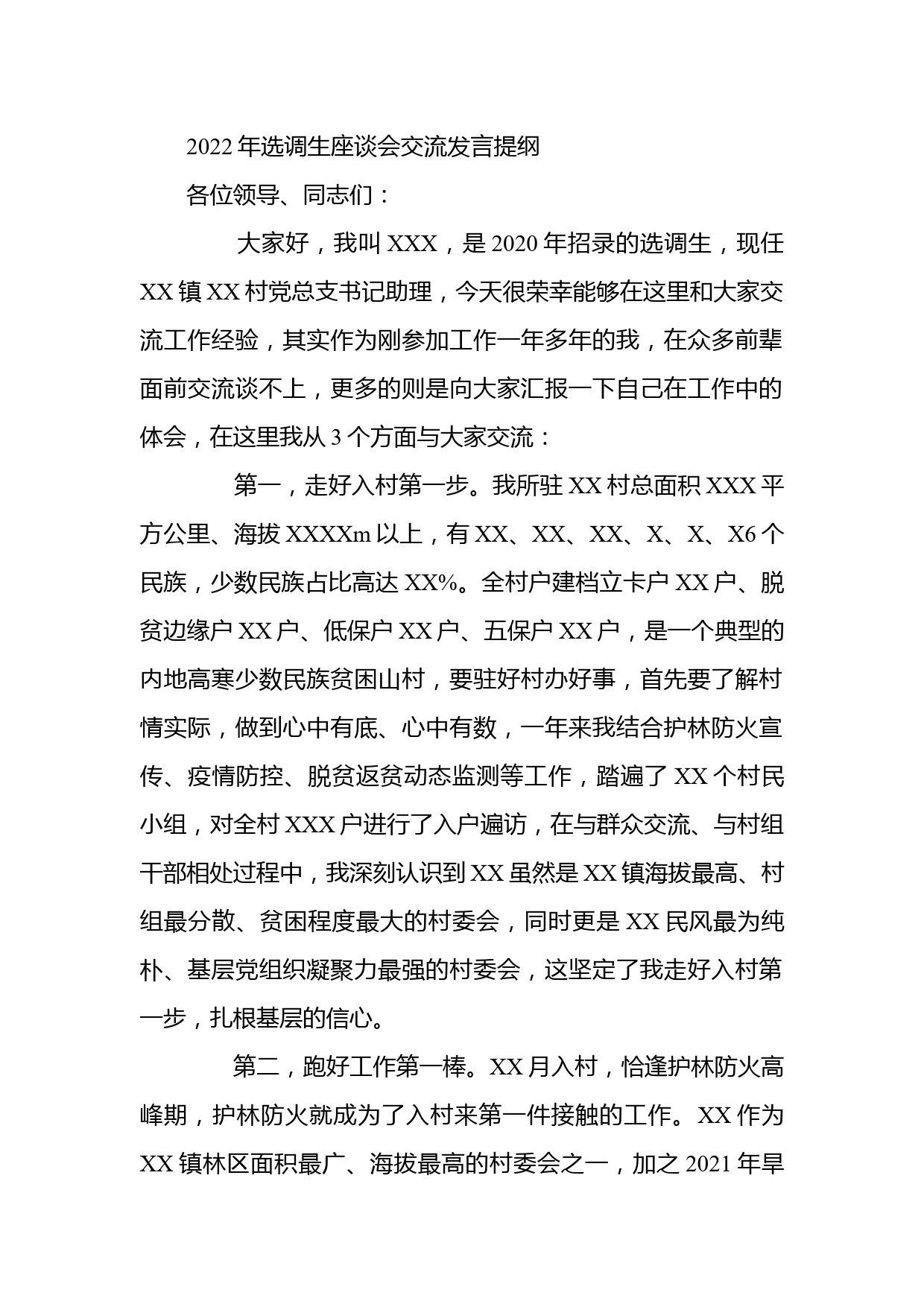 2022年选调生座谈会交流发言提纲

各位领导、同志们：

大家好，我叫XXX，是2020年招录的选调生，现任XX镇XX村党总支书记助理，今天很荣幸能够在这里和大家交流工作经验，其实作为刚参加工作一年多年的我，在众多前辈面前交流谈不上，更多的则是向大家汇报一下自己在工作中的体会，在这里我从3个方面与大家交流：

第一，走好入村第一步。我所驻XX村总面积XXX平方公里、海拔XXXXm以上，有XX、XX、XX、X、X、X6个民族，少数民族占比高达XX%。全村户建档立卡户XX户、脱贫边缘户XX户、低保户XX户、五保户XX户，是一个典型的内地高寒少数民族贫困山村，要驻好村办好事，首先要了解村情实际，做到心中有底、心中有数，一年来我结合护林防火宣传、疫情防控、脱贫返贫动态监测等工作，踏遍了XX个村民小组，对全村XXX户进行了入户遍访，在与群众交流、与村组干部相处过程中，我深刻认识到XX虽然是XX镇海拔最高、村组最分散、贫困程度最大的村委会，同时更是XX民风最为纯朴、基层党组织凝聚力最强的村委会，这坚定了我走好入村第一步，扎根基层的信心。

第二，跑好工作第一棒。XX月入村，恰逢护林防火高峰期，护林防火就成为了入村来第一件接触的工作。XX作为XX镇林区面积最广、海拔最高的村委会之一，加之2021年旱